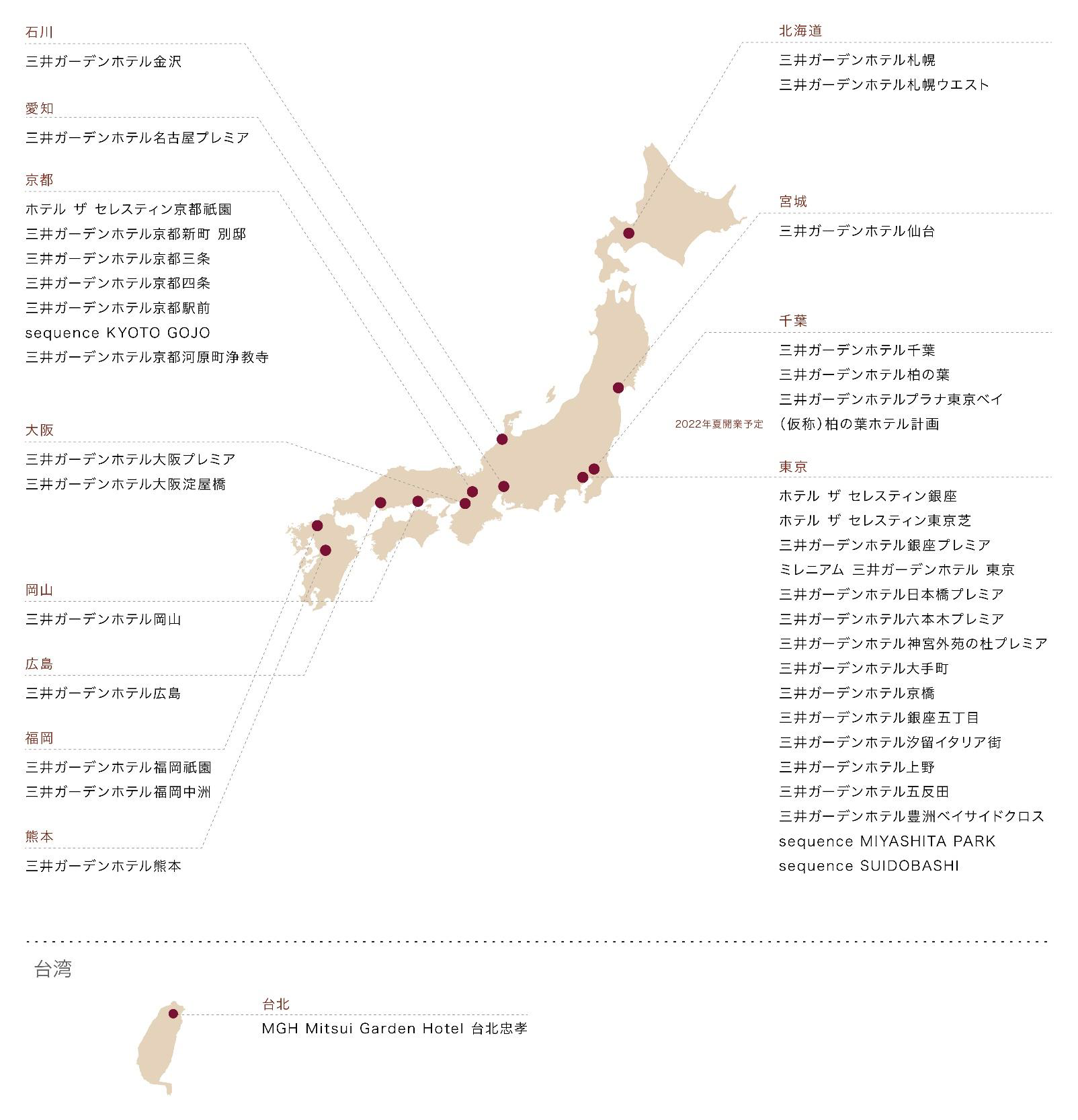 石川

三井ガーデンホテル金沢

愛知

三井ガーデンホテル名古屋プレミア

京都

ホテル ザ セレスティン京都祇園
三井ガーデンホテル京都新町 別邸
三井ガーデンホテル京都三条
三井ガーデンホテル京都四条
三井ガーデンホテル京都駅前
sequence KYOTO GOJO
三井ガーデンホテル京都河原町浄教寺

大阪

三井ガーデンホテル大阪プレミア
三井ガーデンホテル大阪淀屋橋

岡山

三井ガーデンホテル岡山

広島

三井ガーデンホテル広島

福岡

三井ガーデンホテル福岡祇園
三井ガーデンホテル福岡中洲

熊本

三井ガーデンホテル熊本

北海道

三井ガーデンホテル札幌
三井ガーデンホテル札幌ウエスト

宮城

三井ガーデンホテル仙台

千葉

三井ガーデンホテル千葉
三井ガーデンホテル柏の葉
三井ガーデンホテルプラナ東京ベイ
2022年夏開業予定 (仮称)柏の葉ホテル計画

東京

ホテル ザ セレスティン銀座
ホテル ザ セレスティン東京芝
三井ガーデンホテル銀座プレミア
ミレニアム 三井ガーデンホテル 東京
三井ガーデンホテル日本橋プレミア
三井ガーデンホテル六本木プレミア
三井ガーデンホテル神宮外苑の杜プレミア
三井ガーデンホテル大手町
三井ガーデンホテル京橋
三井ガーデンホテル銀座五丁目
三井ガーデンホテル汐留イタリア街
三井ガーデンホテル上野
三井ガーデンホテル五反田
三井ガーデンホテル豊洲ベイサイドクロス
sequence MIYASHITA PARK
sequence SUIDOBASHI

台湾

台北

MGH Mitsui Garden Hotel 台北忠孝